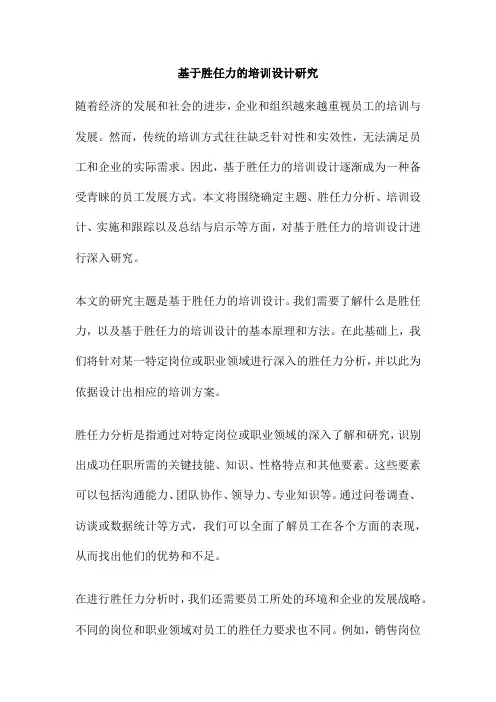 基于胜任力的培训设计研究

随着经济的发展和社会的进步，企业和组织越来越重视员工的培训与发展。然而，传统的培训方式往往缺乏针对性和实效性，无法满足员工和企业的实际需求。因此，基于胜任力的培训设计逐渐成为一种备受青睐的员工发展方式。本文将围绕确定主题、胜任力分析、培训设计、实施和跟踪以及总结与启示等方面，对基于胜任力的培训设计进行深入研究。

本文的研究主题是基于胜任力的培训设计。我们需要了解什么是胜任力，以及基于胜任力的培训设计的基本原理和方法。在此基础上，我们将针对某一特定岗位或职业领域进行深入的胜任力分析，并以此为依据设计出相应的培训方案。

胜任力分析是指通过对特定岗位或职业领域的深入了解和研究，识别出成功任职所需的关键技能、知识、性格特点和其他要素。这些要素可以包括沟通能力、团队协作、领导力、专业知识等。通过问卷调查、访谈或数据统计等方式，我们可以全面了解员工在各个方面的表现，从而找出他们的优势和不足。

在进行胜任力分析时，我们还需要员工所处的环境和企业的发展战略。不同的岗位和职业领域对员工的胜任力要求也不同。例如，销售岗位